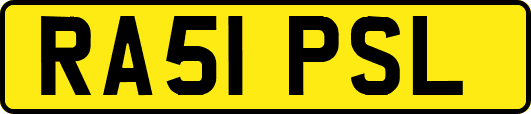 RA51 PSL